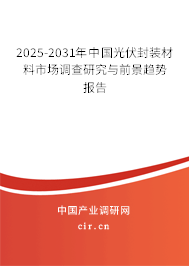 2025-2031年中国光伏封装材料市场调查研究与前景趋势报告

中国产业调研网

cir.cn